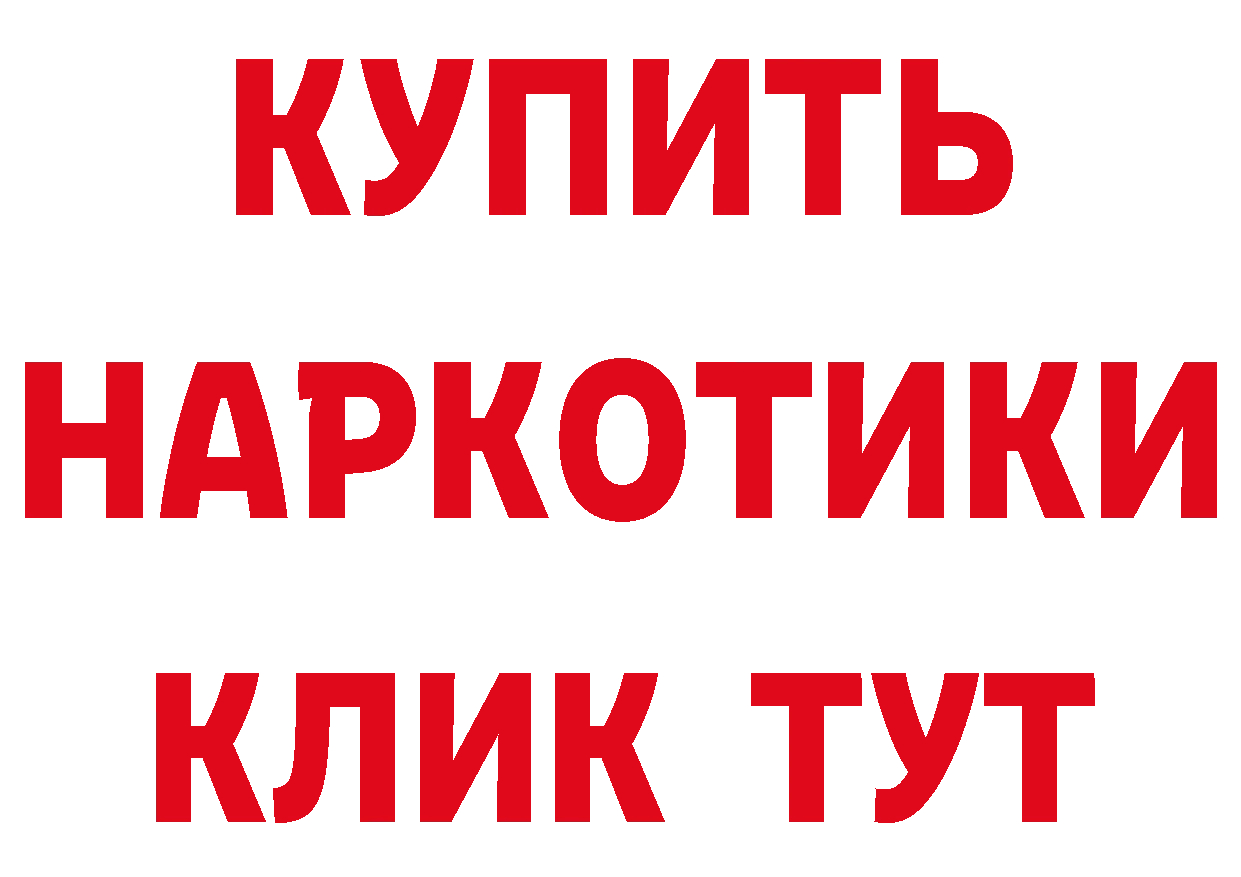 КУПИТЬ
НАРКОТИКИ
КЛИК ТУТ